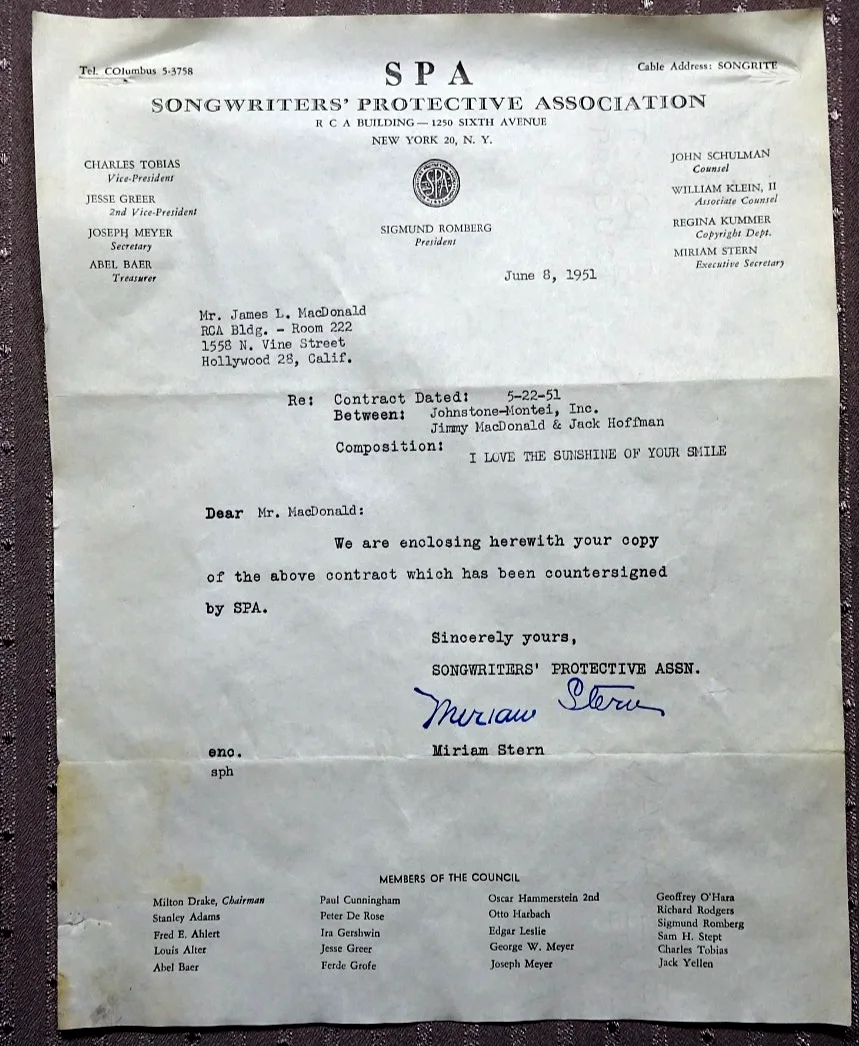 Tel. COlumbus 5-3758

SPA

Cable Address: SONGRITE

SONGWRITERS' PROTECTIVE ASSOCIATION
R C A BUILDING — 1250 SIXTH AVENUE
NEW YORK 20, N. Y.

CHARLES TOBIAS
Vice-President
JESSE GREER
2nd Vice-President
JOSEPH MEYER
Secretary
ABEL BAER
Treasurer

SPA

SIGMUND ROMBERG
President

JOHN SCHULMAN
Counsel
WILLIAM KLEIN, II
Associate Counsel
REGINA KUMMER
Copyright Dept.
MIRIAM STERN
Executive Secretary

June 8, 1951

Mr. James L. MacDonald
RCA Bldg. - Room 222
1558 N. Vine Street
Hollywood 28, Calif.

Re: Contract Dated: 5-22-51
Between: Johnstone-Montei, Inc.
Jimmy MacDonald & Jack Hoffman
Composition: I LOVE THE SUNSHINE OF YOUR SMILE

Dear Mr. MacDonald:

We are enclosing herewith your copy of the above contract which has been countersigned by SPA.

Sincerely yours,
SONGWRITERS' PROTECTIVE ASSN.

Miriam Stern

Miriam Stern

enc.
sph

MEMBERS OF THE COUNCIL

Milton Drake, Chairman
Stanley Adams
Fred E. Ahlert
Louis Alter
Abel Baer

Paul Cunningham
Peter De Rose
Ira Gershwin
Jesse Greer
Ferde Grofe

Oscar Hammerstein 2nd
Otto Harbach
Edgar Leslie
George W. Meyer
Joseph Meyer

Geoffrey O'Hara
Richard Rodgers
Sigmund Romberg
Sam H. Stept
Charles Tobias
Jack Yellen